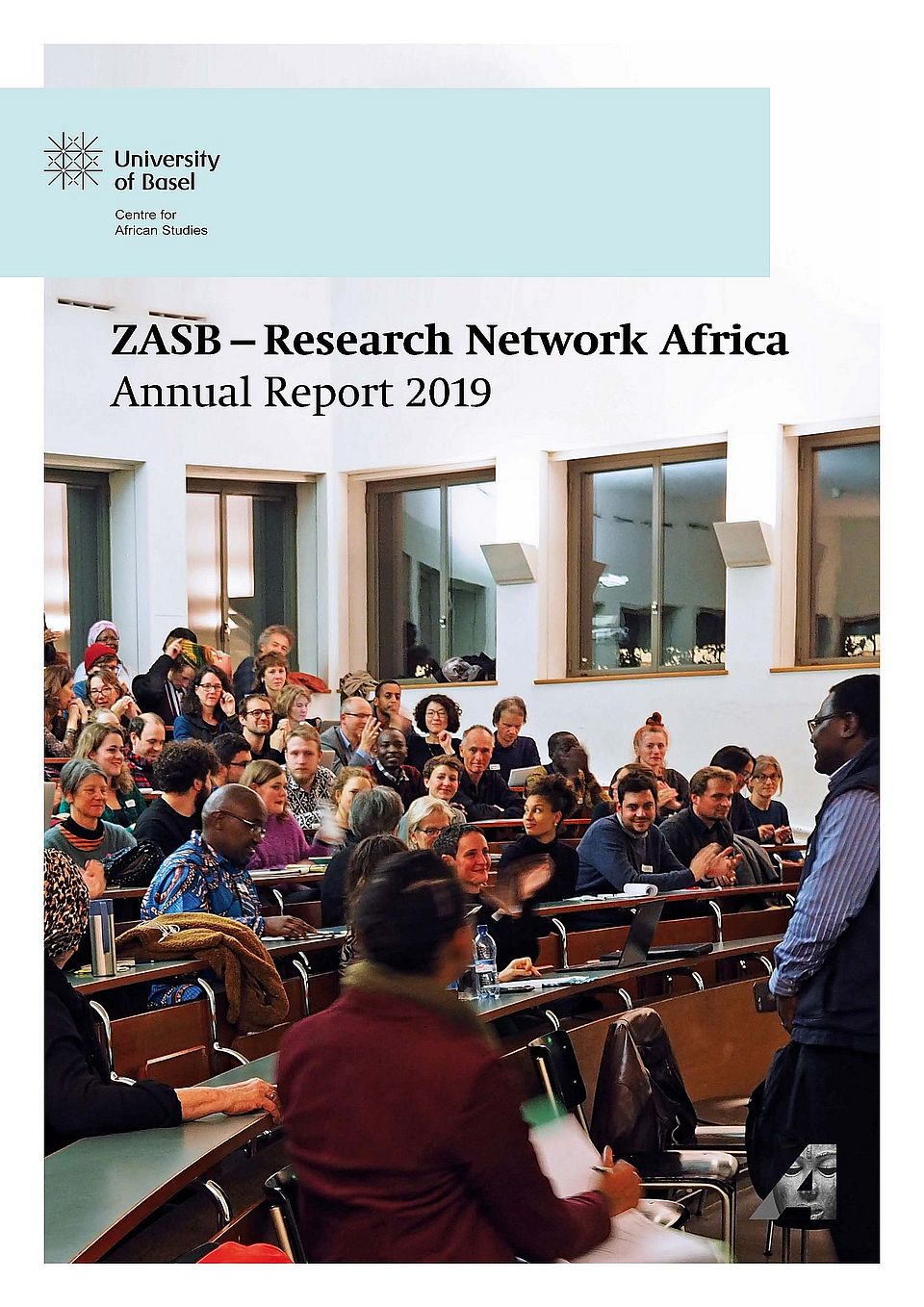 University of Basel

Centre for African Studies

ZASB – Research Network Africa
Annual Report 2019